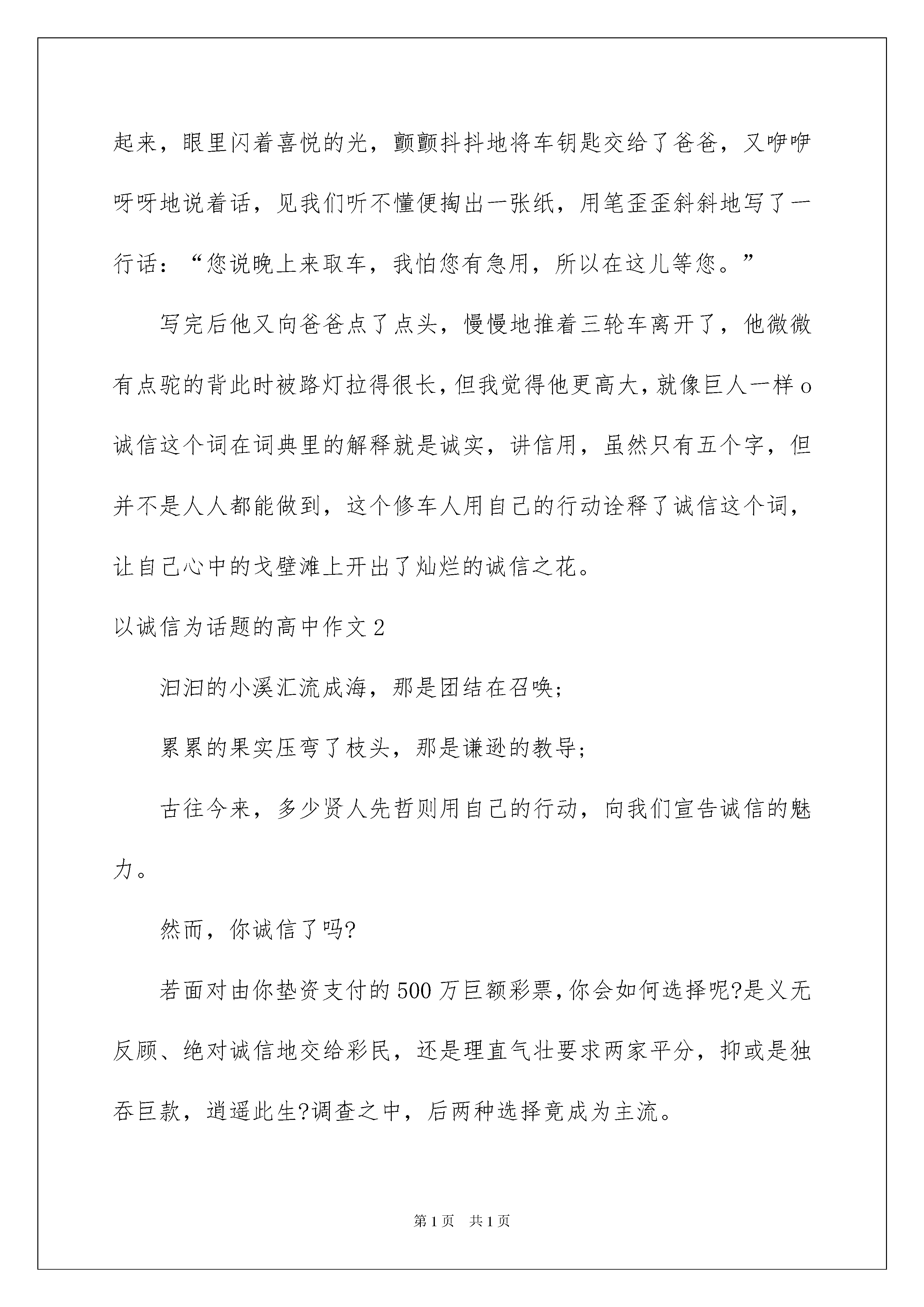 起来，眼里闪着喜悦的光，颤颤抖抖地将车钥匙交给了爸爸，又咿咿呀呀地说着话，见我们听不懂便掏出一张纸，用笔歪歪斜斜地写了一行话：“您说晚上来取车，我怕您有急用，所以在这儿等您。”

写完后他又向爸爸点了点头，慢慢地推着三轮车离开了，他微微有点驼的背此时被路灯拉得很长，但我觉得他更高大，就像巨人一样o诚信这个词在词典里的解释就是诚实，讲信用，虽然只有五个字，但并不是人人都能做到，这个修车人用自己的行动诠释了诚信这个词，让自己心中的戈壁滩上开出了灿烂的诚信之花。

以诚信为话题的高中作文2

汩汩的小溪汇流成海，那是团结在召唤；

累累的果实压弯了枝头，那是谦逊的教导；

古往今来，多少贤人先哲则用自己的行动，向我们宣告诚信的魅力。

然而，你诚信了吗?

若面对由你垫资支付的500万巨额彩票，你会如何选择呢?是义无反顾、绝对诚信地交给彩民，还是理直气壮要求两家平分，抑或是独吞巨款，逍遥此生?调查之中，后两种选择竟成为主流。

第1页 共1页